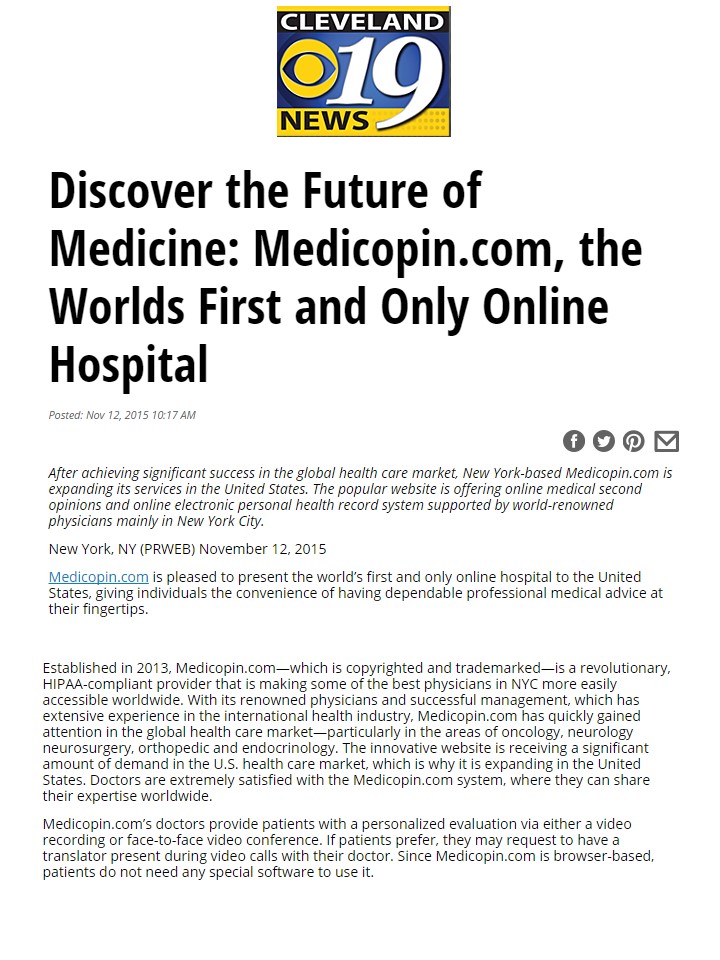 CLEVELAND 19 NEWS

Discover the Future of Medicine: Medicopin.com, the Worlds First and Only Online Hospital

Posted: Nov 12, 2015 10:17 AM

After achieving significant success in the global health care market, New York-based Medicopin.com is expanding its services in the United States. The popular website is offering online medical second opinions and online electronic personal health record system supported by world-renowned physicians mainly in New York City.

New York, NY (PRWEB) November 12, 2015

Medicopin.com is pleased to present the world's first and only online hospital to the United States, giving individuals the convenience of having dependable professional medical advice at their fingertips.

Established in 2013, Medicopin.com—which is copyrighted and trademarked—is a revolutionary, HIPAA-compliant provider that is making some of the best physicians in NYC more easily accessible worldwide. With its renowned physicians and successful management, which has extensive experience in the international health industry, Medicopin.com has quickly gained attention in the global health care market—particularly in the areas of oncology, neurology neurosurgery, orthopedic and endocrinology. The innovative website is receiving a significant amount of demand in the U.S. health care market, which is why it is expanding in the United States. Doctors are extremely satisfied with the Medicopin.com system, where they can share their expertise worldwide.

Medicopin.com's doctors provide patients with a personalized evaluation via either a video recording or face-to-face video conference. If patients prefer, they may request to have a translator present during video calls with their doctor. Since Medicopin.com is browser-based, patients do not need any special software to use it.